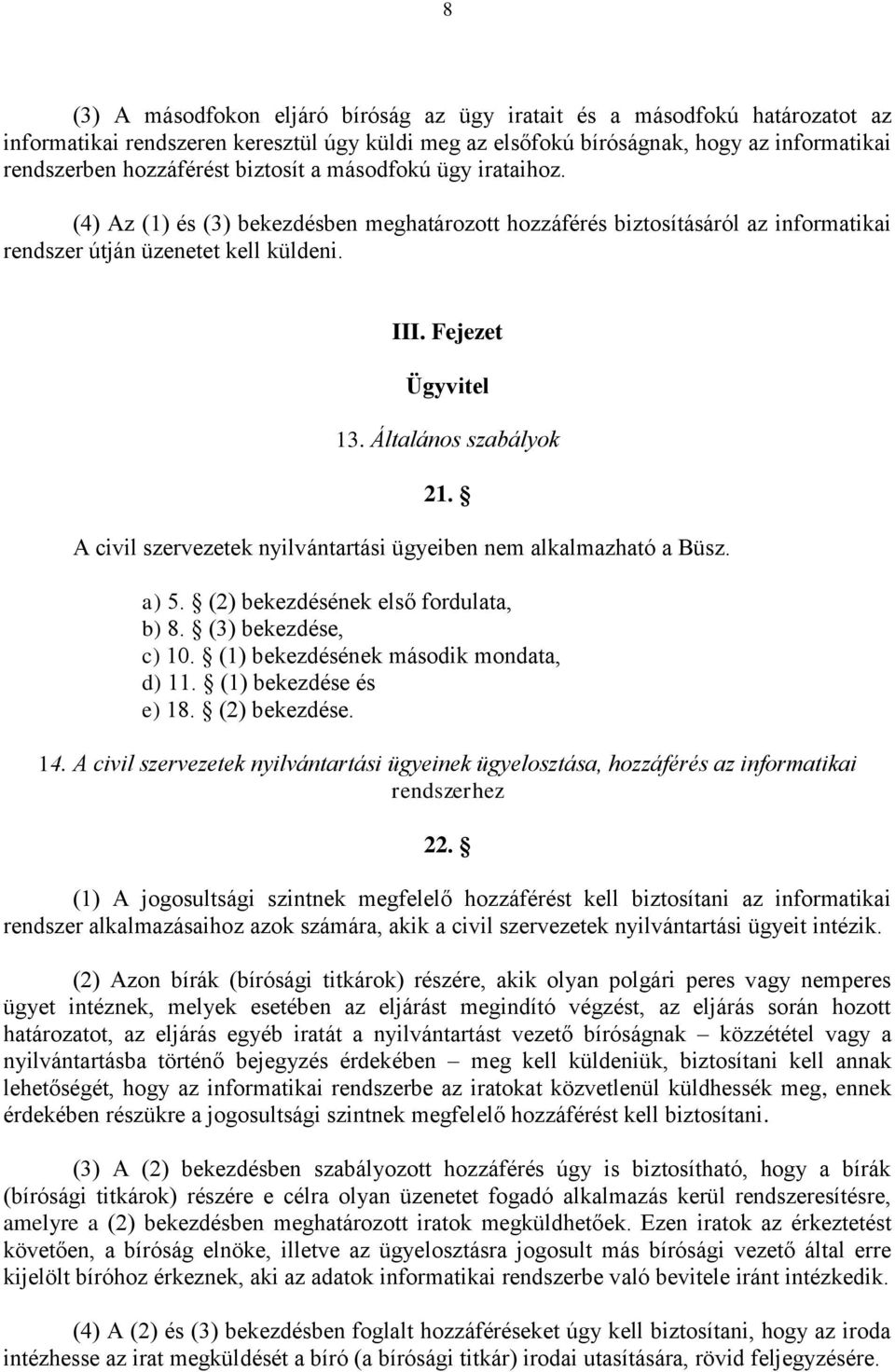 8

(3) A másodfokon eljáró bíróság az ügy iratait és a másodfokú határozatot az informatikai rendszeren keresztül úgy küldi meg az elsőfokú bíróságnak, hogy az informatikai rendszerben hozzáférést biztosít a másodfokú ügy irataihoz.

(4) Az (1) és (3) bekezdésben meghatározott hozzáférés biztosításáról az informatikai rendszer útján üzenetet kell küldeni.

III. Fejezet

Ügyvitel

13. Általános szabályok

21. §

A civil szervezetek nyilvántartási ügyeiben nem alkalmazható a Büsz.

a) 5. § (2) bekezdésének első fordulata,
b) 8. § (3) bekezdése,
c) 10. § (1) bekezdésének második mondata,
d) 11. § (1) bekezdése és
e) 18. § (2) bekezdése.

14. A civil szervezetek nyilvántartási ügyeinek ügyelosztása, hozzáférés az informatikai rendszerhez

22. §

(1) A jogosultsági szintnek megfelelő hozzáférést kell biztosítani az informatikai rendszer alkalmazásaihoz azok számára, akik a civil szervezetek nyilvántartási ügyeit intézik.

(2) Azon bírák (bírósági titkárok) részére, akik olyan polgári peres vagy nemperes ügyet intéznek, melyek esetében az eljárást megindító végzést, az eljárás során hozott határozatot, az eljárás egyéb iratát a nyilvántartást vezető bíróságnak – közzététel vagy a nyilvántartásba történő bejegyzés érdekében – meg kell küldeniük, biztosítani kell annak lehetőségét, hogy az informatikai rendszerbe az iratokat közvetlenül küldhessék meg, ennek érdekében részükre a jogosultsági szintnek megfelelő hozzáférést kell biztosítani.

(3) A (2) bekezdésben szabályozott hozzáférés úgy is biztosítható, hogy a bírák (bírósági titkárok) részére e célra olyan üzenetet fogadó alkalmazás kerül rendszeresítésre, amelyre a (2) bekezdésben meghatározott iratok megküldhetőek. Ezen iratok az érkeztetést követően, a bíróság elnöke, illetve az ügyelosztásra jogosult más bírósági vezető által erre kijelölt bíróhoz érkeznek, aki az adatok informatikai rendszerbe való bevitele iránt intézkedik.

(4) A (2) és (3) bekezdésben foglalt hozzáféréseket úgy kell biztosítani, hogy az iroda intézhesse az irat megküldését a bíró (a bírósági titkár) irodai utasítására, rövid feljegyzésére.